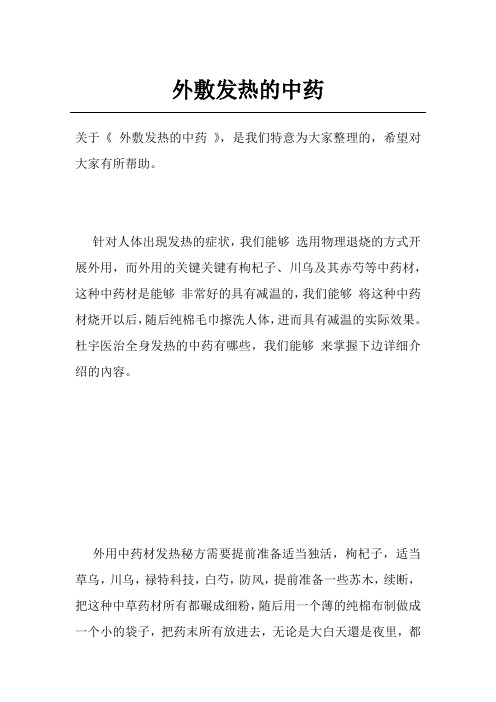 外敷发热的中药

关于《 外敷发热的中药 》，是我们特意为大家整理的，希望对大家有所帮助。

针对人体出现发热的症状，我们能够 选用物理退烧的方式开展外用，而外用的关键关键有枸杞子、川乌及其赤芍等中药材，这种中药材是能够 非常好的具有减温的，我们能够 将这种中药材烧开以后，随后纯棉毛巾擦洗人体，进而具有减温的实际效果。杜宇医治全身发热的中药有哪些，我们能够 来掌握下边详细介绍的内容。

外用中药材发热秘方需要提前准备适当独活，枸杞子，适当草乌，川乌，禄特科技，白芍，防风，提前准备一些苏木，续断，把这种中草药材所有都碾成细粉，随后用一个薄的纯棉布制做成一个小的袋子，把药末所有放进去，无论是大白天還是夜里，都